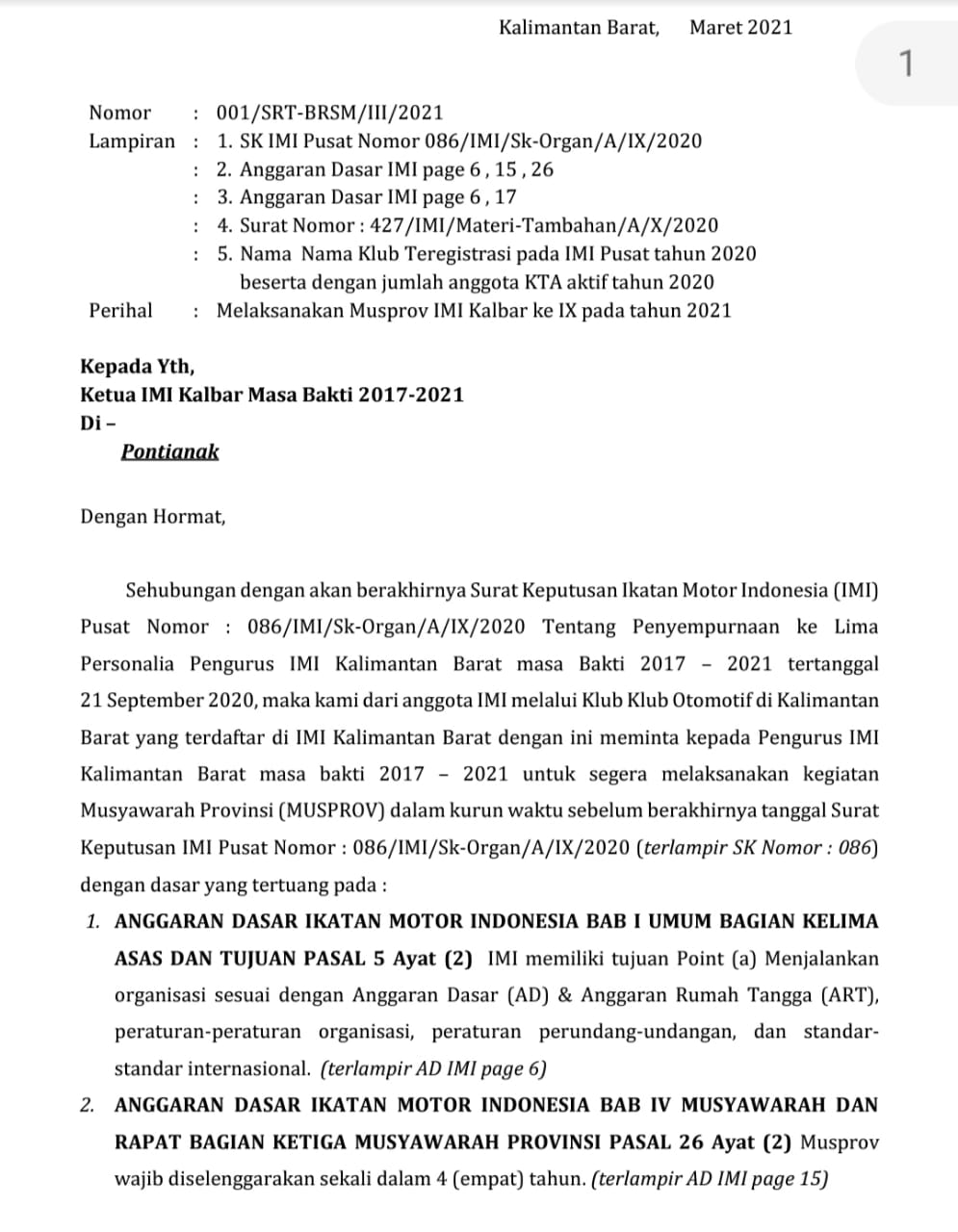 Kalimantan Barat,     Maret 2021

1

Nomor : 001/SRT-BRSM/III/2021
Lampiran : 1. SK IMI Pusat Nomor 086/IMI/Sk-Organ/A/IX/2020
: 2. Anggaran Dasar IMI page 6 , 15 , 26
: 3. Anggaran Dasar IMI page 6 , 17
: 4. Surat Nomor : 427/IMI/Materi-Tambahan/A/X/2020
: 5. Nama Nama Klub Teregistrasi pada IMI Pusat tahun 2020 beserta dengan jumlah anggota KTA aktif tahun 2020
Perihal : Melaksanakan Musprov IMI Kalbar ke IX pada tahun 2021

Kepada Yth,
Ketua IMI Kalbar Masa Bakti 2017-2021
Di –
Pontianak

Dengan Hormat,

Sehubungan dengan akan berakhirnya Surat Keputusan Ikatan Motor Indonesia (IMI) Pusat Nomor : 086/IMI/Sk-Organ/A/IX/2020 Tentang Penyempurnaan ke Lima Personalia Pengurus IMI Kalimantan Barat masa Bakti 2017 – 2021 tertanggal 21 September 2020, maka kami dari anggota IMI melalui Klub Klub Otomotif di Kalimantan Barat yang terdaftar di IMI Kalimantan Barat dengan ini meminta kepada Pengurus IMI Kalimantan Barat masa bakti 2017 – 2021 untuk segera melaksanakan kegiatan Musyawarah Provinsi (MUSPROV) dalam kurun waktu sebelum berakhirnya tanggal Surat Keputusan IMI Pusat Nomor : 086/IMI/Sk-Organ/A/IX/2020 (terlampir SK Nomor : 086) dengan dasar yang tertuang pada :

1. ANGGARAN DASAR IKATAN MOTOR INDONESIA BAB I UMUM BAGIAN KELIMA ASAS DAN TUJUAN PASAL 5 Ayat (2) IMI memiliki tujuan Point (a) Menjalankan organisasi sesuai dengan Anggaran Dasar (AD) & Anggaran Rumah Tangga (ART), peraturan-peraturan organisasi, peraturan perundang-undangan, dan standar-standar internasional. (terlampir AD IMI page 6)
2. ANGGARAN DASAR IKATAN MOTOR INDONESIA BAB IV MUSYAWARAH DAN RAPAT BAGIAN KETIGA MUSYAWARAH PROVINSI PASAL 26 Ayat (2) Musprov wajib diselenggarakan sekali dalam 4 (empat) tahun. (terlampir AD IMI page 15)